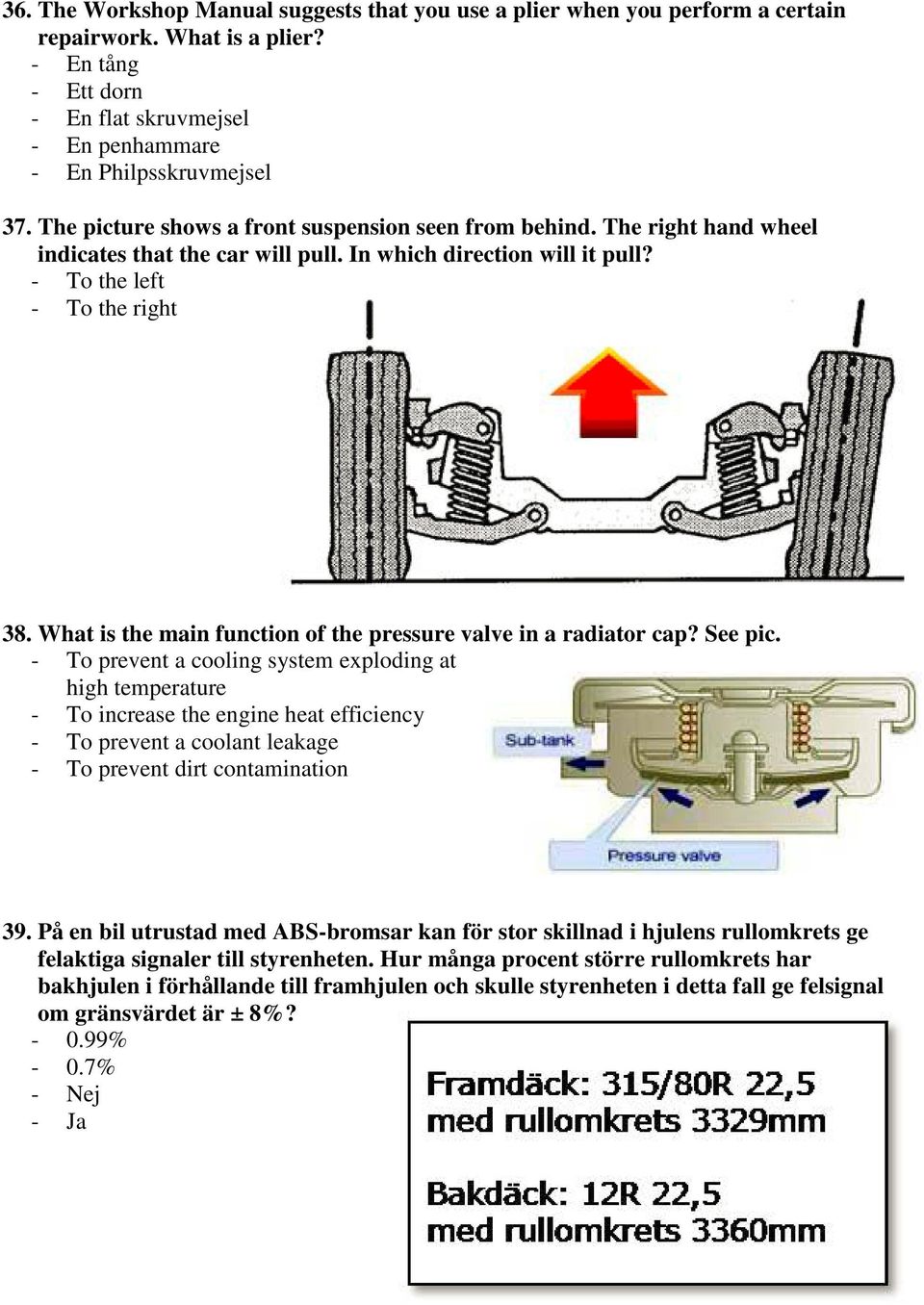 36. The Workshop Manual suggests that you use a plier when you perform a certain repairwork. What is a plier?
- En tång
- Ett dorn
- En flat skruvmejsel
- En penhammare
- En Philpsskruvmejsel

37. The picture shows a front suspension seen from behind. The right hand wheel indicates that the car will pull. In which direction will it pull?
- To the left
- To the right

38. What is the main function of the pressure valve in a radiator cap? See pic.
- To prevent a cooling system exploding at high temperature
- To increase the engine heat efficiency
- To prevent a coolant leakage
- To prevent dirt contamination

Sub-tank

Pressure valve

39. På en bil utrustad med ABS-bromsar kan för stor skillnad i hjulens rullomkrets ge felaktiga signaler till styrenheten. Hur många procent större rullomkrets har bakhjulen i förhållande till framhjulen och skulle styrenheten i detta fall ge felsignal om gränsvärdet är ± 8%?
- 0.99%
- 0.7%
- Nej
- Ja

Framdäck: 315/80R 22,5
med rullomkrets 3329mm

Bakdäck: 12R 22,5
med rullomkrets 3360mm